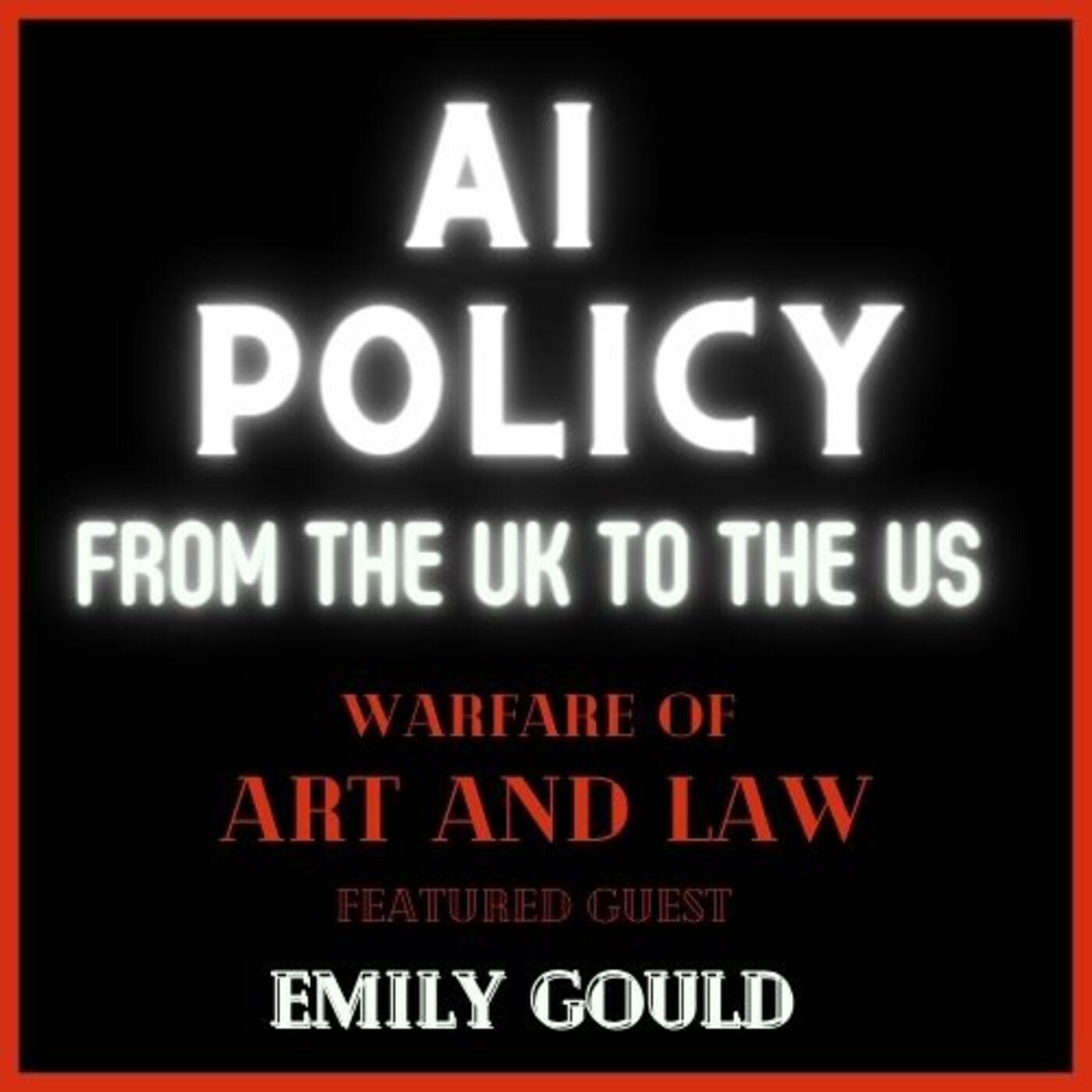 AI POLICY
FROM THE UK TO THE US

WARFARE OF
ART AND LAW
FEATURED GUEST
EMILY GOULD